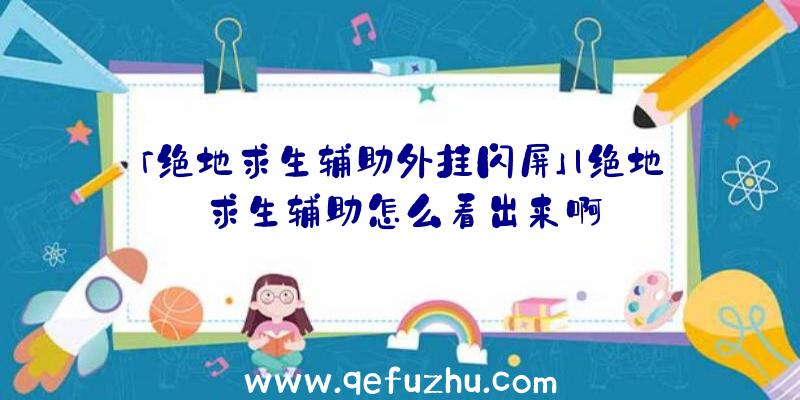 「绝地求生辅助外挂闪屏」|绝地求生辅助怎么看出来啊

www.qefuzhu.com